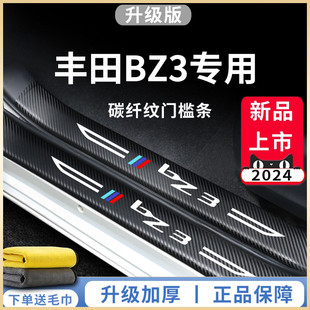 升级版

丰田BZ3专用

碳纤纹门槛条

新品上市

2024

bZ3

bZ3

下单送毛巾

升级加厚 | 正品保障